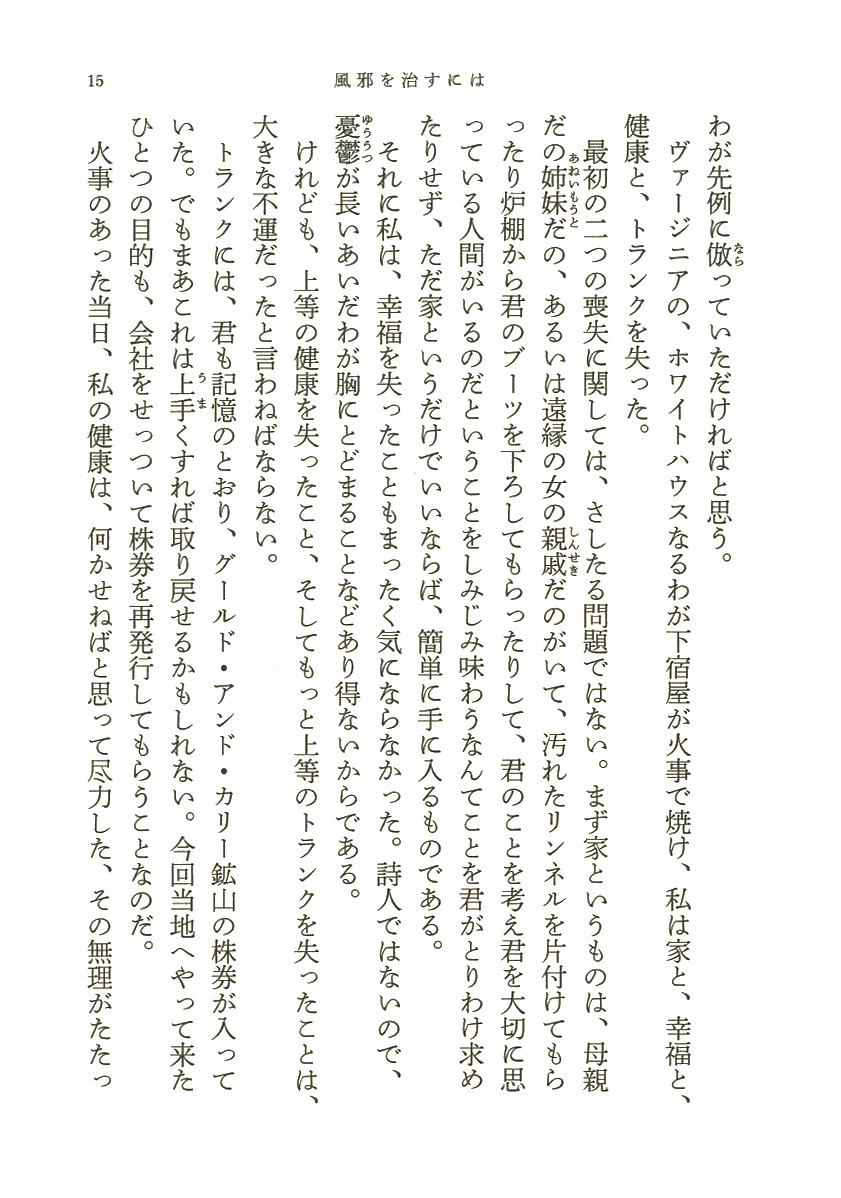 15　風邪を治すには

わが先例に倣っていただければと思う。

ヴァージニアの、ホワイトハウスなるわが下宿屋が火事で焼け、私は家と、幸福と、健康と、トランクを失った。

最初の二つの喪失に関しては、さしたる問題ではない。まず家というものは、母親だの姉妹だの、あるいは遠縁の女の親戚だのがいて、汚れたリンネルを片付けてもらったり炉棚から君のブーツを下ろしてもらったりして、君のことを考え君を大切に思っている人間がいるのだということをしみじみ味わうなんてことを君がとりわけ求めたりせず、ただ家というだけでいいならば、簡単に手に入るものである。

それに私は、幸福を失ったこともまったく気にならなかった。詩人ではないので、憂鬱が長いあいだわが胸にとどまることなどあり得ないからである。

けれども、上等の健康を失ったこと、そしてもっと上等のトランクを失ったことは、大きな不運だったと言わねばならない。

トランクには、君も記憶のとおり、グールド・アンド・カリー鉱山の株券が入っていた。でもまあこれは上手くすれば取り戻せるかもしれない。今回当地へやって来たひとつの目的も、会社をせっついて株券を再発行してもらうことなのだ。

火事のあった当日、私の健康は、何かせねばと思って尽力した、その無理がたたっ